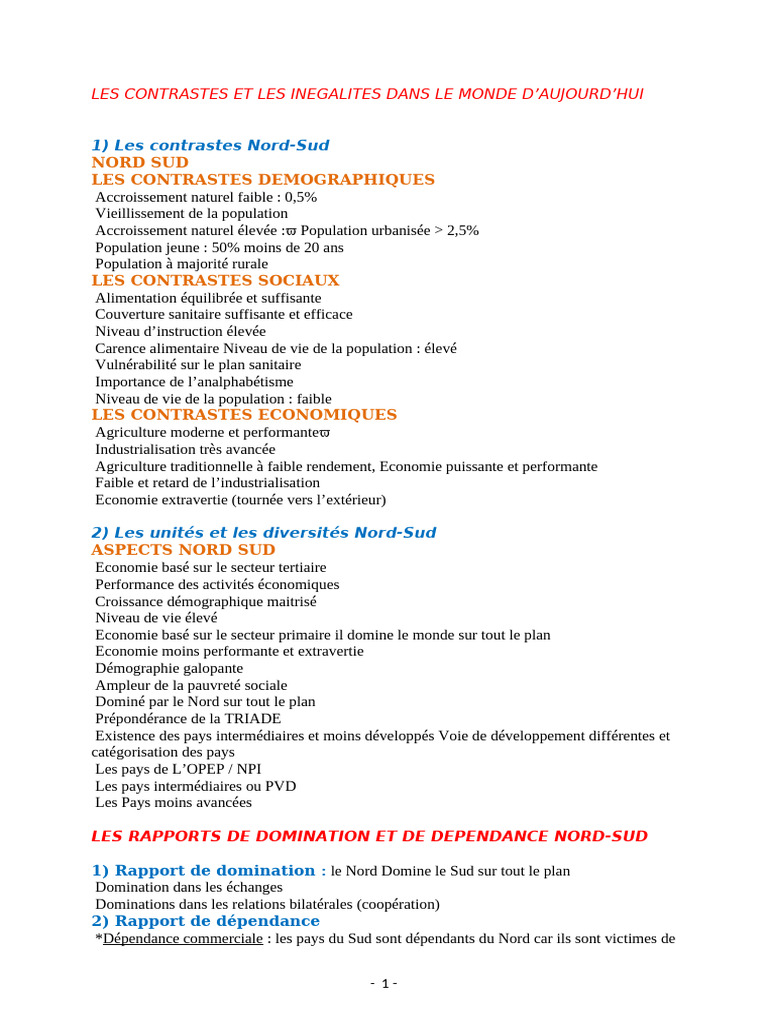 LES CONTRASTES ET LES INEGALITES DANS LE MONDE D'AUJOURD'HUI

1) Les contrastes Nord-Sud
NORD SUD
LES CONTRASTES DEMOGRAPHIQUES
Accroissement naturel faible : 0,5%
Vieillissement de la population
Accroissement naturel élevée :ϖ Population urbanisée > 2,5%
Population jeune : 50% moins de 20 ans
Population à majorité rurale
LES CONTRASTES SOCIAUX
Alimentation équilibrée et suffisante
Couverture sanitaire suffisante et efficace
Niveau d'instruction élevée
Carence alimentaire Niveau de vie de la population : élevé
Vulnérabilité sur le plan sanitaire
Importance de l'analphabétisme
Niveau de vie de la population : faible
LES CONTRASTES ECONOMIQUES
Agriculture moderne et performanteϖ
Industrialisation très avancée
Agriculture traditionnelle à faible rendement, Economie puissante et performante
Faible et retard de l'industrialisation
Economie extravertie (tournée vers l'extérieur)

2) Les unités et les diversités Nord-Sud
ASPECTS NORD SUD
Economie basé sur le secteur tertiaire
Performance des activités économiques
Croissance démographique maitrisé
Niveau de vie élevé
Economie basé sur le secteur primaire il domine le monde sur tout le plan
Economie moins performante et extravertie
Démographie galopante
Ampleur de la pauvreté sociale
Dominé par le Nord sur tout le plan
Prépondérance de la TRIADE
Existence des pays intermédiaires et moins développés Voie de développement différentes et catégorisation des pays
Les pays de L'OPEP / NPI
Les pays intermédiaires ou PVD
Les Pays moins avancées

LES RAPPORTS DE DOMINATION ET DE DEPENDANCE NORD-SUD

1) Rapport de domination : le Nord Domine le Sud sur tout le plan
Domination dans les échanges
Dominations dans les relations bilatérales (coopération)
2) Rapport de dépendance
*Dépendance commerciale : les pays du Sud sont dépendants du Nord car ils sont victimes de

- 1 -